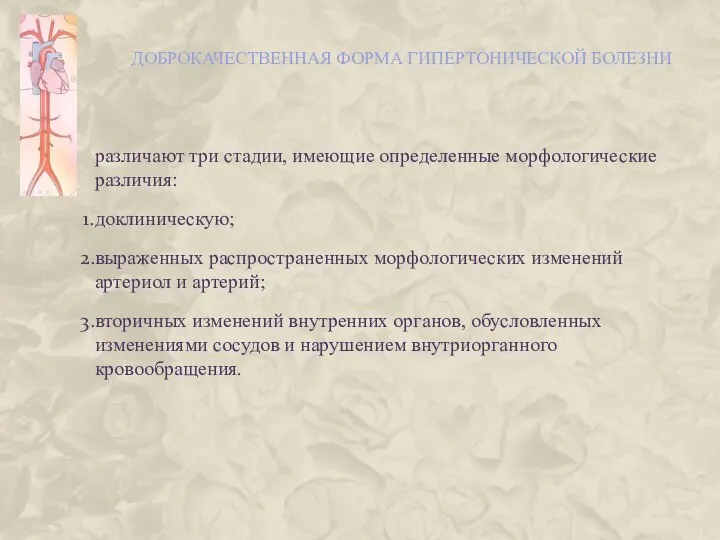 ДОБРОКАЧЕСТВЕННАЯ ФОРМА ГИПЕРТОНИЧЕСКОЙ БОЛЕЗНИ

различают три стадии, имеющие определенные морфологические различия:

1.доклиническую;

2.выраженных распространенных морфологических изменений артериол и артерий;

3.вторичных изменений внутренних органов, обусловленных изменениями сосудов и нарушением внутриорганного кровообращения.